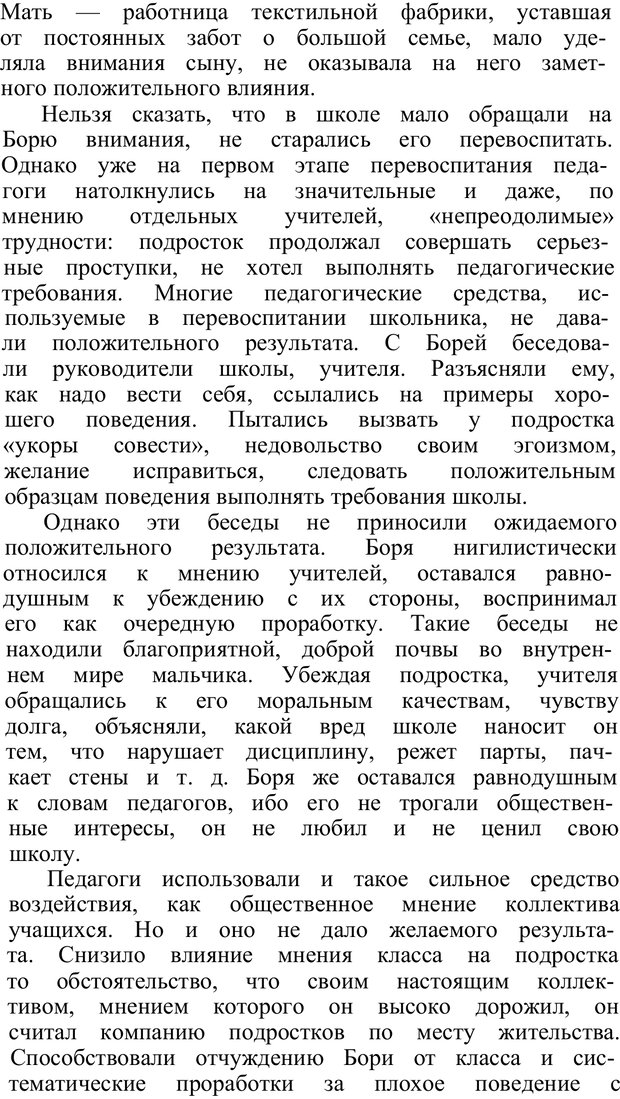 Мать — работница текстильной фабрики, уставшая от постоянных забот о большой семье, мало уделяла внимания сыну, не оказывала на него заметного положительного влияния.

Нельзя сказать, что в школе мало обращали на Борю внимания, не старались его перевоспитать. Однако уже на первом этапе перевоспитания педагоги натолкнулись на значительные и даже, по мнению отдельных учителей, «непреодолимые» трудности: подросток продолжал совершать серьезные проступки, не хотел выполнять педагогические требования. Многие педагогические средства, используемые в перевоспитании школьника, не давали положительного результата. С Борей беседовали руководители школы, учителя. Разъясняли ему, как надо вести себя, ссылались на примеры хорошего поведения. Пытались вызвать у подростка «укоры совести», недовольство своим эгоизмом, желание исправиться, следовать положительным образцам поведения выполнять требования школы.

Однако эти беседы не приносили ожидаемого положительного результата. Боря нигилистически относился к мнению учителей, оставался равнодушным к убеждению с их стороны, воспринимал его как очередную проработку. Такие беседы не находили благоприятной, доброй почвы во внутреннем мире мальчика. Убеждая подростка, учителя обращались к его моральным качествам, чувству долга, объясняли, какой вред школе наносит он тем, что нарушает дисциплину, режет парты, пачкает стены и т. д. Боря же оставался равнодушным к словам педагогов, ибо его не трогали общественные интересы, он не любил и не ценил свою школу.

Педагоги использовали и такое сильное средство воздействия, как общественное мнение коллектива учащихся. Но и оно не дало желаемого результата. Снизило влияние мнения класса на подростка то обстоятельство, что своим настоящим коллективом, мнением которого он высоко дорожил, он считал компанию подростков по месту жительства. Способствовали отчуждению Бори от класса и систематические проработки за плохое поведение с